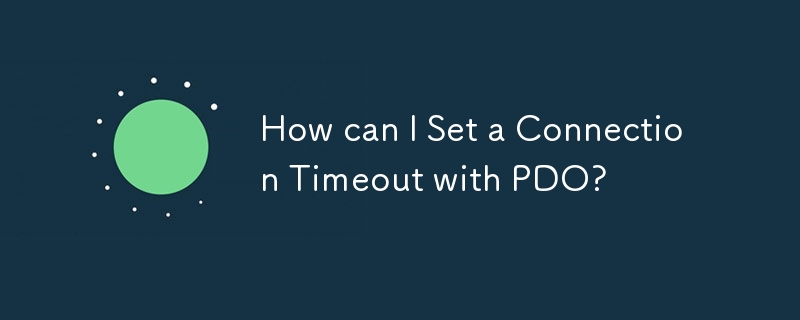 How can I Set a Connection Timeout with PDO?